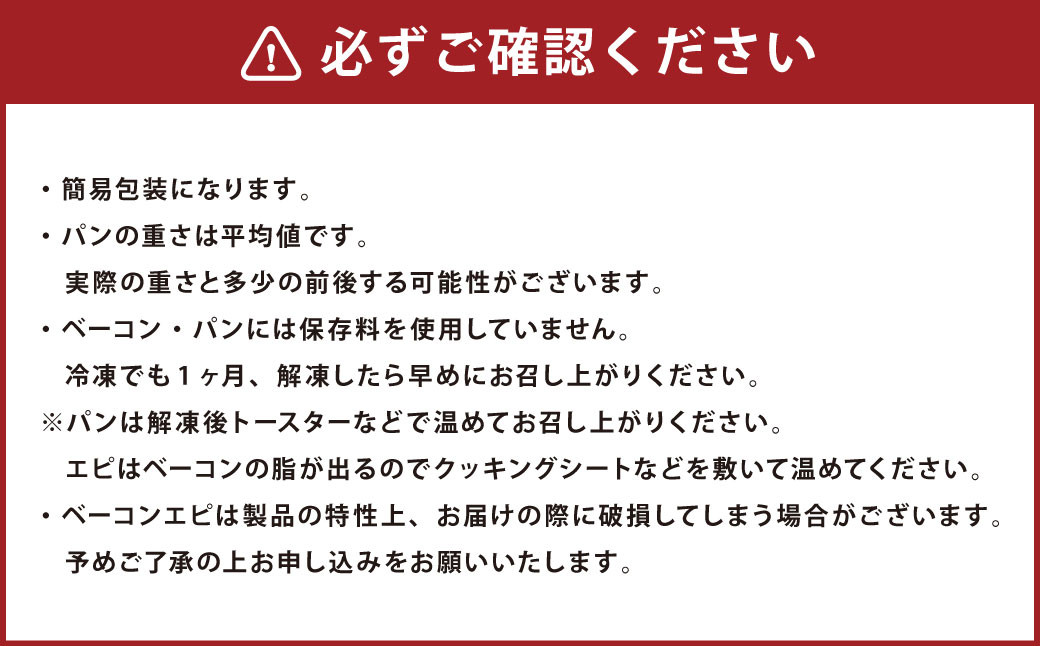 必ずご確認ください

・簡易包装になります。
・パンの重さは平均値です。
実際の重さと多少の前後する可能性がございます。
・ベーコン・パンには保存料を使用していません。
冷凍でも１ヶ月、解凍したら早めにお召し上がりください。
※パンは解凍後トースターなどで温めてお召し上がりください。
エピはベーコンの脂が出るのでクッキングシートなどを敷いて温めてください。
・ベーコンエピは製品の特性上、お届けの際に破損してしまう場合がございます。
予めご了承の上お申し込みをお願いいたします。